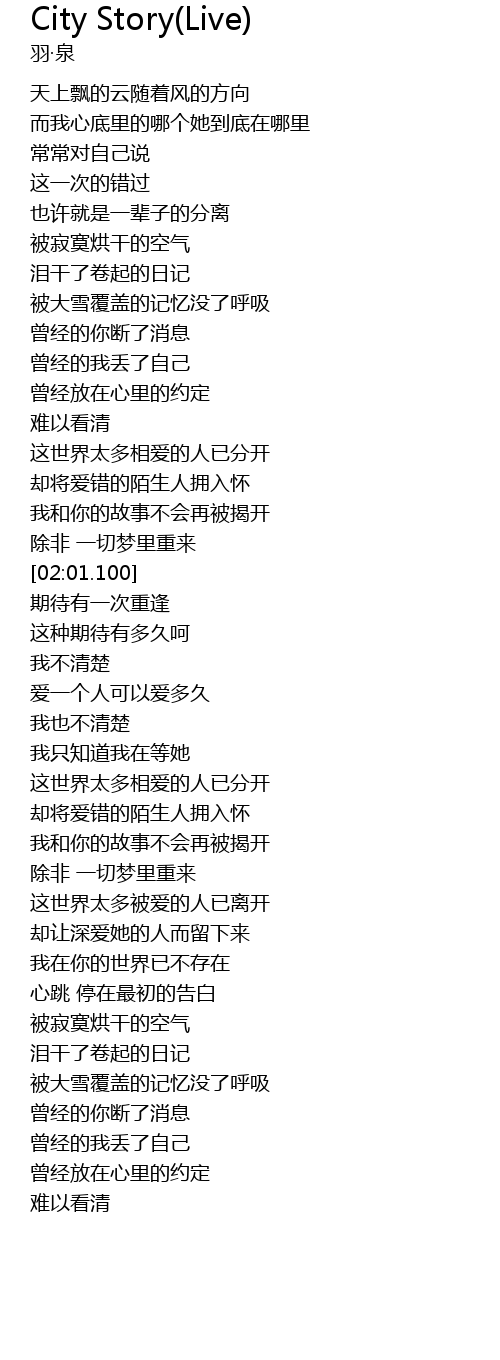 City Story(Live)
羽·泉

天上飘的云随着风的方向
而我心底里的哪个她到底在哪里
常常对自己说
这一次的错过
也许就是一辈子的分离
被寂寞烘干的空气
泪干了卷起的日记
被大雪覆盖的记忆没了呼吸
曾经的你断了消息
曾经的我丢了自己
曾经放在心里的约定
难以看清
这世界太多相爱的人已分开
却将爱错的陌生人拥入怀
我和你的故事不会再被揭开
除非 一切梦里重来
[02:01.100]
期待有一次重逢
这种期待有多久呵
我不清楚
爱一个人可以爱多久
我也不清楚
我只知道我在等她
这世界太多相爱的人已分开
却将爱错的陌生人拥入怀
我和你的故事不会再被揭开
除非 一切梦里重来
这世界太多被爱的人已离开
却让深爱她的人而留下来
我在你的世界已不存在
心跳 停在最初的告白
被寂寞烘干的空气
泪干了卷起的日记
被大雪覆盖的记忆没了呼吸
曾经的你断了消息
曾经的我丢了自己
曾经放在心里的约定
难以看清